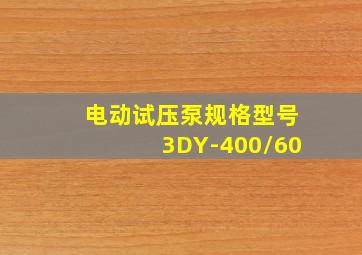 电动试压泵规格型号
3DY-400/60